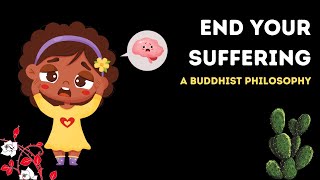 END YOUR SUFFERING

A BUDDHIST PHILOSOPHY